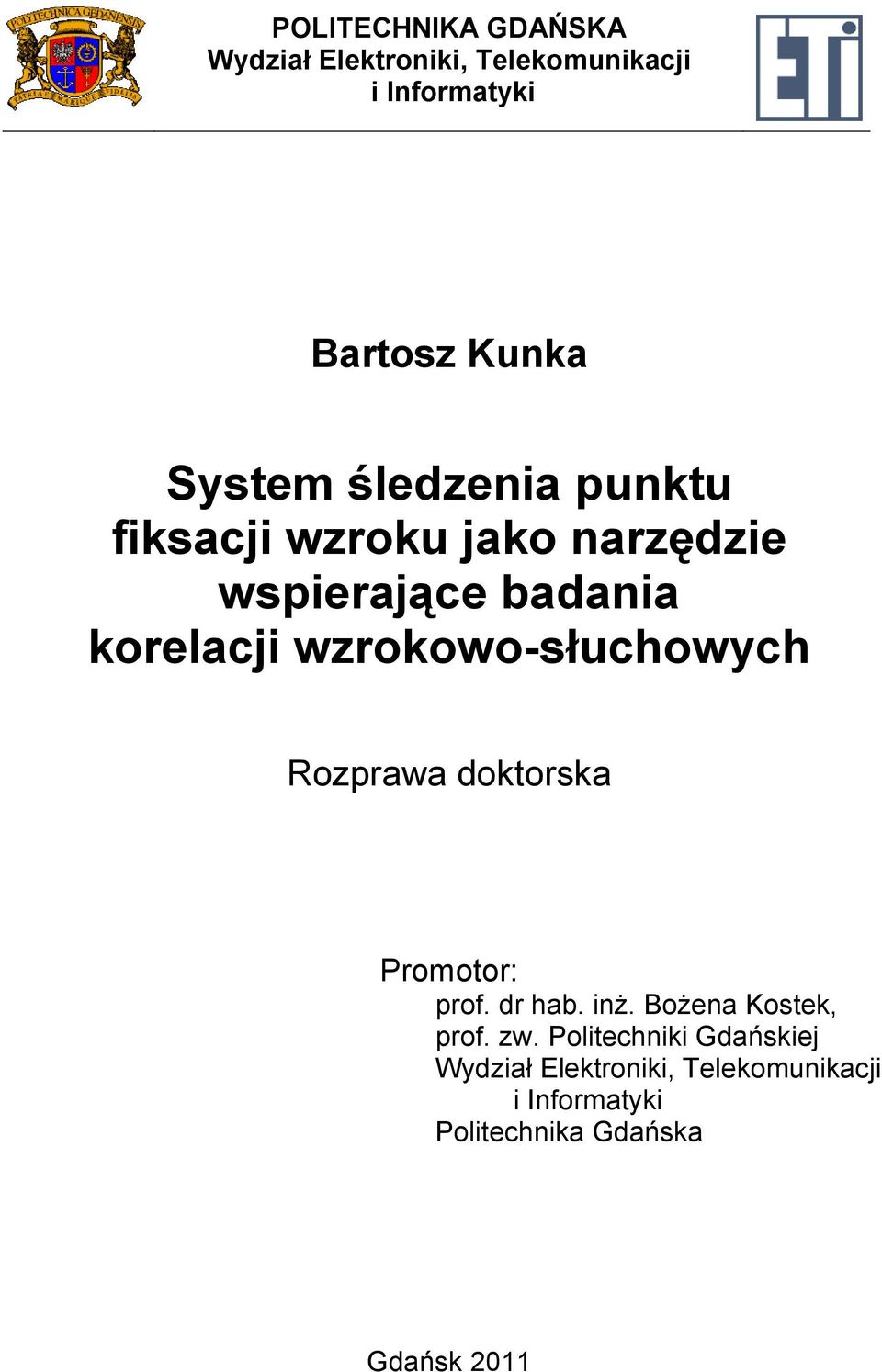 POLITECHNICA GEDANENSIS

POLITECHNIKA GDAŃSKA
Wydział Elektroniki, Telekomunikacji
i Informatyki

ETI

Bartosz Kunka

System śledzenia punktu fiksacji wzroku jako narzędzie wspierające badania korelacji wzrokowo-słuchowych

Rozprawa doktorska

Promotor:
prof. dr hab. inż. Bożena Kostek,
prof. zw. Politechniki Gdańskiej
Wydział Elektroniki, Telekomunikacji
i Informatyki
Politechnika Gdańska

Gdańsk 2011